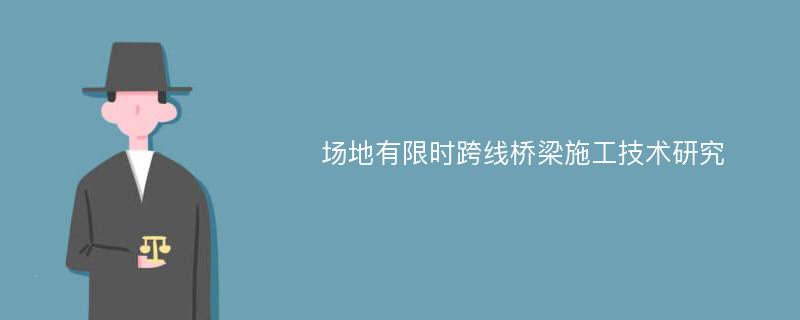 场地有限时跨线桥梁施工技术研究